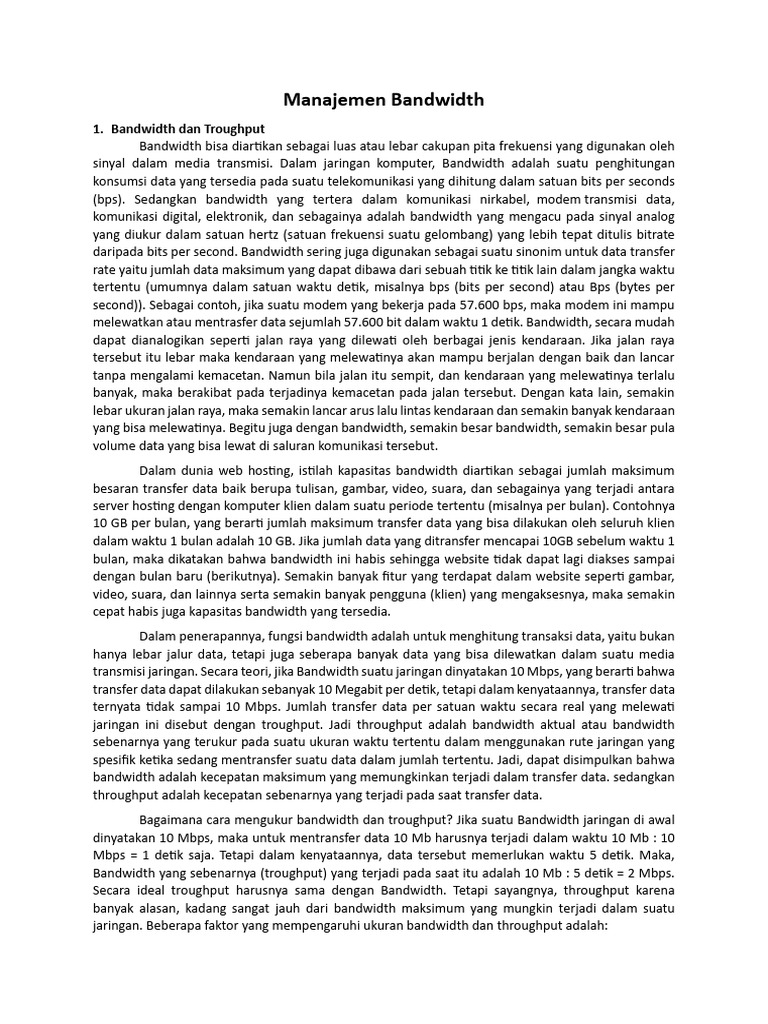 Manajemen Bandwidth

1. Bandwidth dan Troughput

Bandwidth bisa diartikan sebagai luas atau lebar cakupan pita frekuensi yang digunakan oleh sinyal dalam media transmisi. Dalam jaringan komputer, Bandwidth adalah suatu penghitungan konsumsi data yang tersedia pada suatu telekomunikasi yang dihitung dalam satuan bits per seconds (bps). Sedangkan bandwidth yang tertera dalam komunikasi nirkabel, modem transmisi data, komunikasi digital, elektronik, dan sebagainya adalah bandwidth yang mengacu pada sinyal analog yang diukur dalam satuan hertz (satuan frekuensi suatu gelombang) yang lebih tepat ditulis bitrate daripada bits per second. Bandwidth sering juga digunakan sebagai suatu sinonim untuk data transfer rate yaitu jumlah data maksimum yang dapat dibawa dari sebuah titik ke titik lain dalam jangka waktu tertentu (umumnya dalam satuan waktu detik, misalnya bps (bits per second) atau Bps (bytes per second)). Sebagai contoh, jika suatu modem yang bekerja pada 57.600 bps, maka modem ini mampu melewatkan atau mentrasfer data sejumlah 57.600 bit dalam waktu 1 detik. Bandwidth, secara mudah dapat dianalogikan seperti jalan raya yang dilewati oleh berbagai jenis kendaraan. Jika jalan raya tersebut itu lebar maka kendaraan yang melewatinya akan mampu berjalan dengan baik dan lancar tanpa mengalami kemacetan. Namun bila jalan itu sempit, dan kendaraan yang melewatinya terlalu banyak, maka berakibat pada terjadinya kemacetan pada jalan tersebut. Dengan kata lain, semakin lebar ukuran jalan raya, maka semakin lancar arus lalu lintas kendaraan dan semakin banyak kendaraan yang bisa melewatinya. Begitu juga dengan bandwidth, semakin besar bandwidth, semakin besar pula volume data yang bisa lewat di saluran komunikasi tersebut.

Dalam dunia web hosting, istilah kapasitas bandwidth diartikan sebagai jumlah maksimum besaran transfer data baik berupa tulisan, gambar, video, suara, dan sebagainya yang terjadi antara server hosting dengan komputer klien dalam suatu periode tertentu (misalnya per bulan). Contohnya 10 GB per bulan, yang berarti jumlah maksimum transfer data yang bisa dilakukan oleh seluruh klien dalam waktu 1 bulan adalah 10 GB. Jika jumlah data yang ditransfer mencapai 10GB sebelum waktu 1 bulan, maka dikatakan bahwa bandwidth ini habis sehingga website tidak dapat lagi diakses sampai dengan bulan baru (berikutnya). Semakin banyak fitur yang terdapat dalam website seperti gambar, video, suara, dan lainnya serta semakin banyak pengguna (klien) yang mengaksesnya, maka semakin cepat habis juga kapasitas bandwidth yang tersedia.

Dalam penerapannya, fungsi bandwidth adalah untuk menghitung transaksi data, yaitu bukan hanya lebar jalur data, tetapi juga seberapa banyak data yang bisa dilewatkan dalam suatu media transmisi jaringan. Secara teori, jika Bandwidth suatu jaringan dinyatakan 10 Mbps, yang berarti bahwa transfer data dapat dilakukan sebanyak 10 Megabit per detik, tetapi dalam kenyataannya, transfer data ternyata tidak sampai 10 Mbps. Jumlah transfer data per satuan waktu secara real yang melewati jaringan ini disebut dengan troughput. Jadi throughput adalah bandwidth aktual atau bandwidth sebenarnya yang terukur pada suatu ukuran waktu tertentu dalam menggunakan rute jaringan yang spesifik ketika sedang mentransfer suatu data dalam jumlah tertentu. Jadi, dapat disimpulkan bahwa bandwidth adalah kecepatan maksimum yang memungkinkan terjadi dalam transfer data. sedangkan throughput adalah kecepatan sebenarnya yang terjadi pada saat transfer data.

Bagaimana cara mengukur bandwidth dan troughput? Jika suatu Bandwidth jaringan di awal dinyatakan 10 Mbps, maka untuk mentransfer data 10 Mb harusnya terjadi dalam waktu 10 Mb : 10 Mbps = 1 detik saja. Tetapi dalam kenyataannya, data tersebut memerlukan waktu 5 detik. Maka, Bandwidth yang sebenarnya (troughput) yang terjadi pada saat itu adalah 10 Mb : 5 detik = 2 Mbps. Secara ideal troughput harusnya sama dengan Bandwidth. Tetapi sayangnya, throughput karena banyak alasan, kadang sangat jauh dari bandwidth maksimum yang mungkin terjadi dalam suatu jaringan. Beberapa faktor yang mempengaruhi ukuran bandwidth dan throughput adalah: